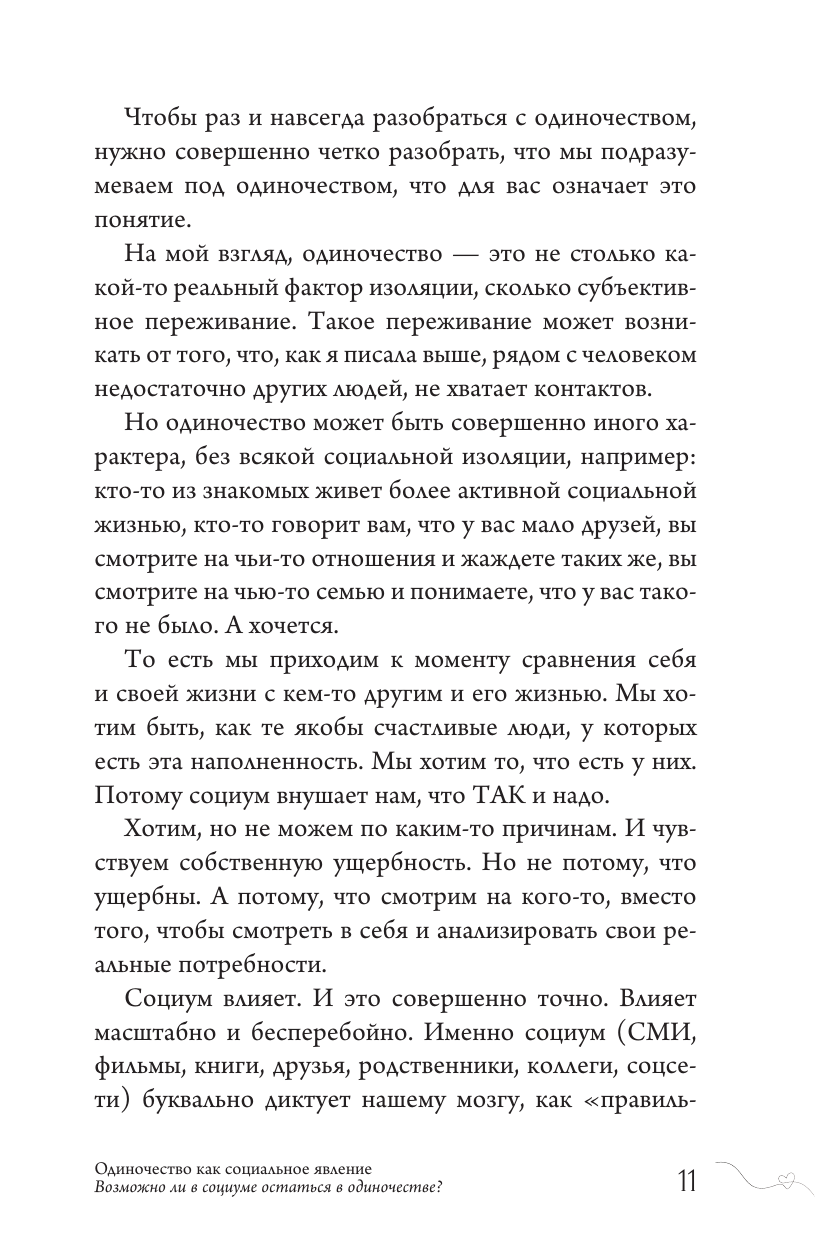 Чтобы раз и навсегда разобраться с одиночеством, нужно совершенно четко разобрать, что мы подразумеваем под одиночеством, что для вас означает это понятие.

На мой взгляд, одиночество — это не столько какой-то реальный фактор изоляции, сколько субъективное переживание. Такое переживание может возникать от того, что, как я писала выше, рядом с человеком недостаточно других людей, не хватает контактов.

Но одиночество может быть совершенно иного характера, без всякой социальной изоляции, например: кто-то из знакомых живет более активной социальной жизнью, кто-то говорит вам, что у вас мало друзей, вы смотрите на чьи-то отношения и жаждете таких же, вы смотрите на чью-то семью и понимаете, что у вас такого не было. А хочется.

То есть мы приходим к моменту сравнения себя и своей жизни с кем-то другим и его жизнью. Мы хотим быть, как те якобы счастливые люди, у которых есть эта наполненность. Мы хотим то, что есть у них. Потому социум внушает нам, что ТАК и надо.

Хотим, но не можем по каким-то причинам. И чувствуем собственную ущербность. Но не потому, что ущербны. А потому, что смотрим на кого-то, вместо того, чтобы смотреть в себя и анализировать свои реальные потребности.

Социум влияет. И это совершенно точно. Влияет масштабно и бесперебойно. Именно социум (СМИ, фильмы, книги, друзья, родственники, коллеги, соцсети) буквально диктует нашему мозгу, как «правиль-

Одиночество как социальное явление
Возможно ли в социуме остаться в одиночестве?
11